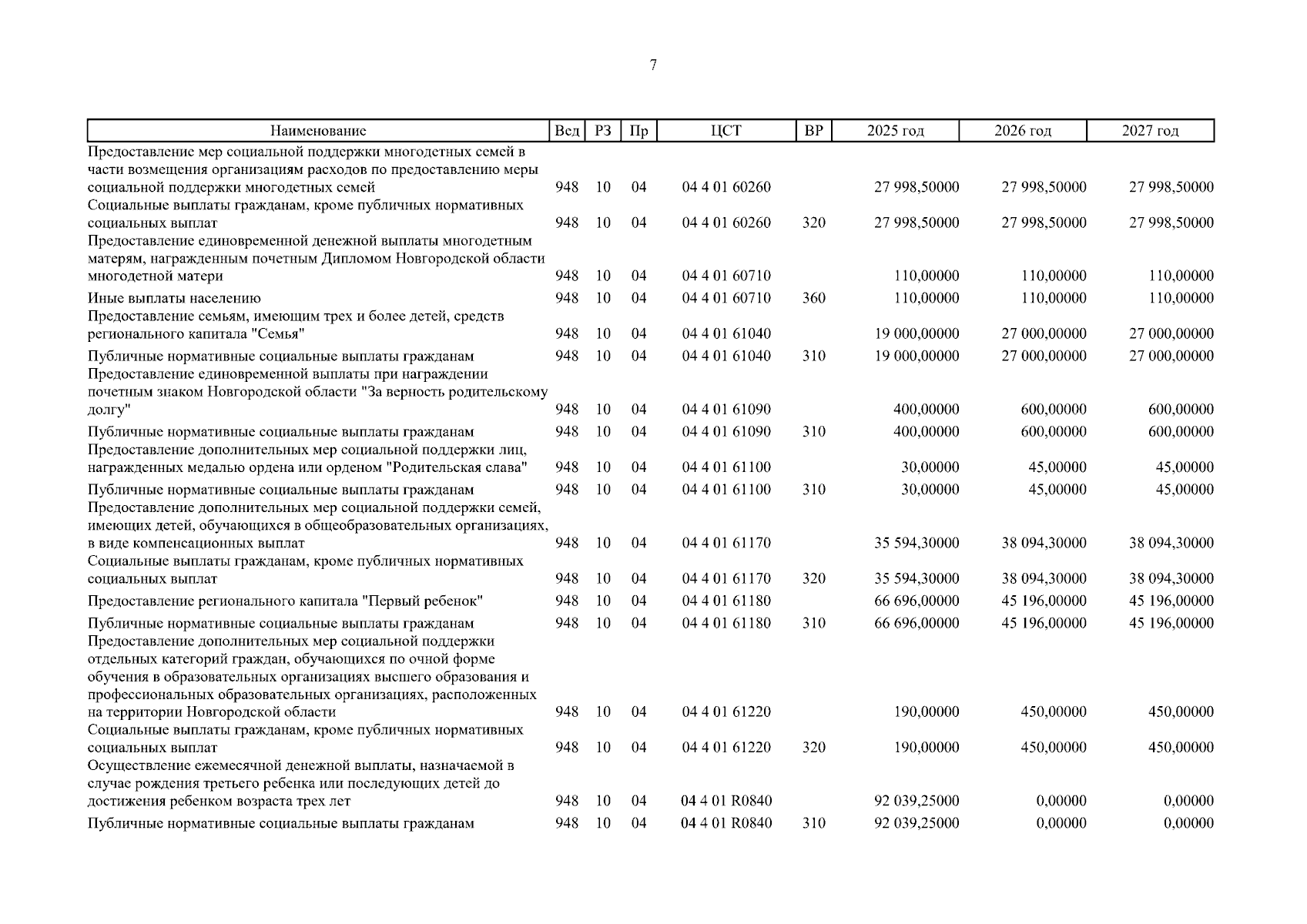 7

| Наименование | Вед | РЗ | Пр | ЦСТ | ВР | 2025 год | 2026 год | 2027 год |
|---|---|---|---|---|---|---|---|---|
| Предоставление мер социальной поддержки многодетных семей в части возмещения организациям расходов по предоставлению меры социальной поддержки многодетных семей | 948 | 10 | 04 | 04 4 01 60260 | | 27 998,50000 | 27 998,50000 | 27 998,50000 |
| Социальные выплаты гражданам, кроме публичных нормативных социальных выплат | 948 | 10 | 04 | 04 4 01 60260 | 320 | 27 998,50000 | 27 998,50000 | 27 998,50000 |
| Предоставление единовременной денежной выплаты многодетным матерям, награжденным почетным Дипломом Новгородской области многодетной матери | 948 | 10 | 04 | 04 4 01 60710 | | 110,00000 | 110,00000 | 110,00000 |
| Иные выплаты населению | 948 | 10 | 04 | 04 4 01 60710 | 360 | 110,00000 | 110,00000 | 110,00000 |
| Предоставление семьям, имеющим трех и более детей, средств регионального капитала "Семья" | 948 | 10 | 04 | 04 4 01 61040 | | 19 000,00000 | 27 000,00000 | 27 000,00000 |
| Публичные нормативные социальные выплаты гражданам | 948 | 10 | 04 | 04 4 01 61040 | 310 | 19 000,00000 | 27 000,00000 | 27 000,00000 |
| Предоставление единовременной выплаты при награждении почетным знаком Новгородской области "За верность родительскому долгу" | 948 | 10 | 04 | 04 4 01 61090 | | 400,00000 | 600,00000 | 600,00000 |
| Публичные нормативные социальные выплаты гражданам | 948 | 10 | 04 | 04 4 01 61090 | 310 | 400,00000 | 600,00000 | 600,00000 |
| Предоставление дополнительных мер социальной поддержки лиц, награжденных медалью ордена или орденом "Родительская слава" | 948 | 10 | 04 | 04 4 01 61100 | | 30,00000 | 45,00000 | 45,00000 |
| Публичные нормативные социальные выплаты гражданам | 948 | 10 | 04 | 04 4 01 61100 | 310 | 30,00000 | 45,00000 | 45,00000 |
| Предоставление дополнительных мер социальной поддержки семей, имеющих детей, обучающихся в общеобразовательных организациях, в виде компенсационных выплат | 948 | 10 | 04 | 04 4 01 61170 | | 35 594,30000 | 38 094,30000 | 38 094,30000 |
| Социальные выплаты гражданам, кроме публичных нормативных социальных выплат | 948 | 10 | 04 | 04 4 01 61170 | 320 | 35 594,30000 | 38 094,30000 | 38 094,30000 |
| Предоставление регионального капитала "Первый ребенок" | 948 | 10 | 04 | 04 4 01 61180 | | 66 696,00000 | 45 196,00000 | 45 196,00000 |
| Публичные нормативные социальные выплаты гражданам | 948 | 10 | 04 | 04 4 01 61180 | 310 | 66 696,00000 | 45 196,00000 | 45 196,00000 |
| Предоставление дополнительных мер социальной поддержки отдельных категорий граждан, обучающихся по очной форме обучения в образовательных организациях высшего образования и профессиональных образовательных организациях, расположенных на территории Новгородской области | 948 | 10 | 04 | 04 4 01 61220 | | 190,00000 | 450,00000 | 450,00000 |
| Социальные выплаты гражданам, кроме публичных нормативных социальных выплат | 948 | 10 | 04 | 04 4 01 61220 | 320 | 190,00000 | 450,00000 | 450,00000 |
| Осуществление ежемесячной денежной выплаты, назначаемой в случае рождения третьего ребенка или последующих детей до достижения ребенком возраста трех лет | 948 | 10 | 04 | 04 4 01 R0840 | | 92 039,25000 | 0,00000 | 0,00000 |
| Публичные нормативные социальные выплаты гражданам | 948 | 10 | 04 | 04 4 01 R0840 | 310 | 92 039,25000 | 0,00000 | 0,00000 |